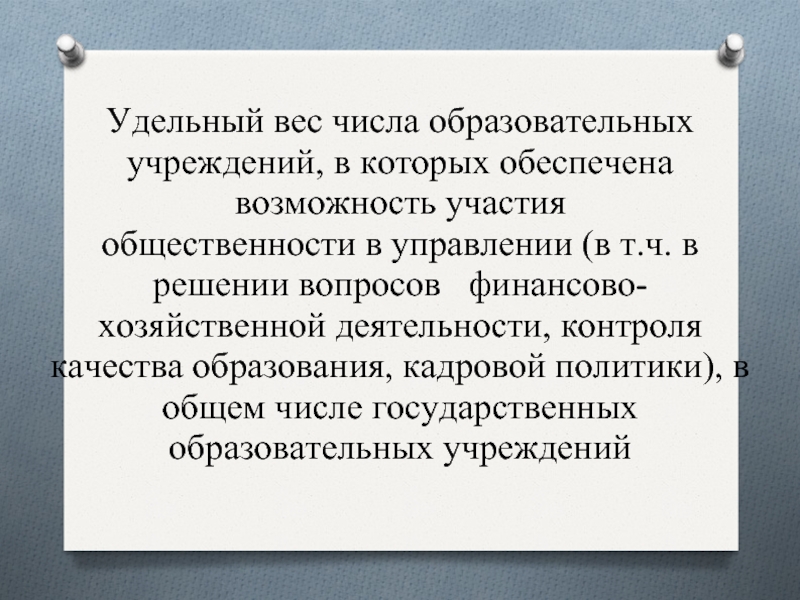 Удельный вес числа образовательных учреждений, в которых обеспечена возможность участия общественности в управлении (в т.ч. в решении вопросов финансово-хозяйственной деятельности, контроля качества образования, кадровой политики), в общем числе государственных образовательных учреждений